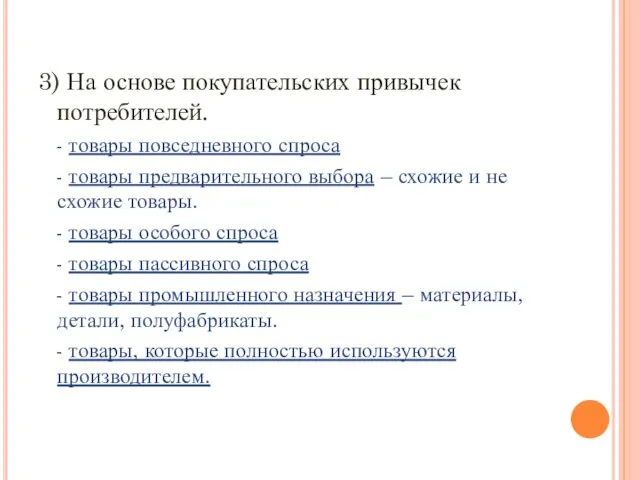 3) На основе покупательских привычек потребителей.

- товары повседневного спроса

- товары предварительного выбора – схожие и не схожие товары.

- товары особого спроса

- товары пассивного спроса

- товары промышленного назначения – материалы, детали, полуфабрикаты.

- товары, которые полностью используются производителем.